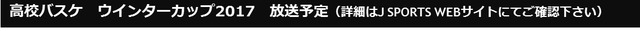 高校バスケ　ウインターカップ2017　放送予定（詳細はJ SPORTS WEBサイトにてご確認下さい）